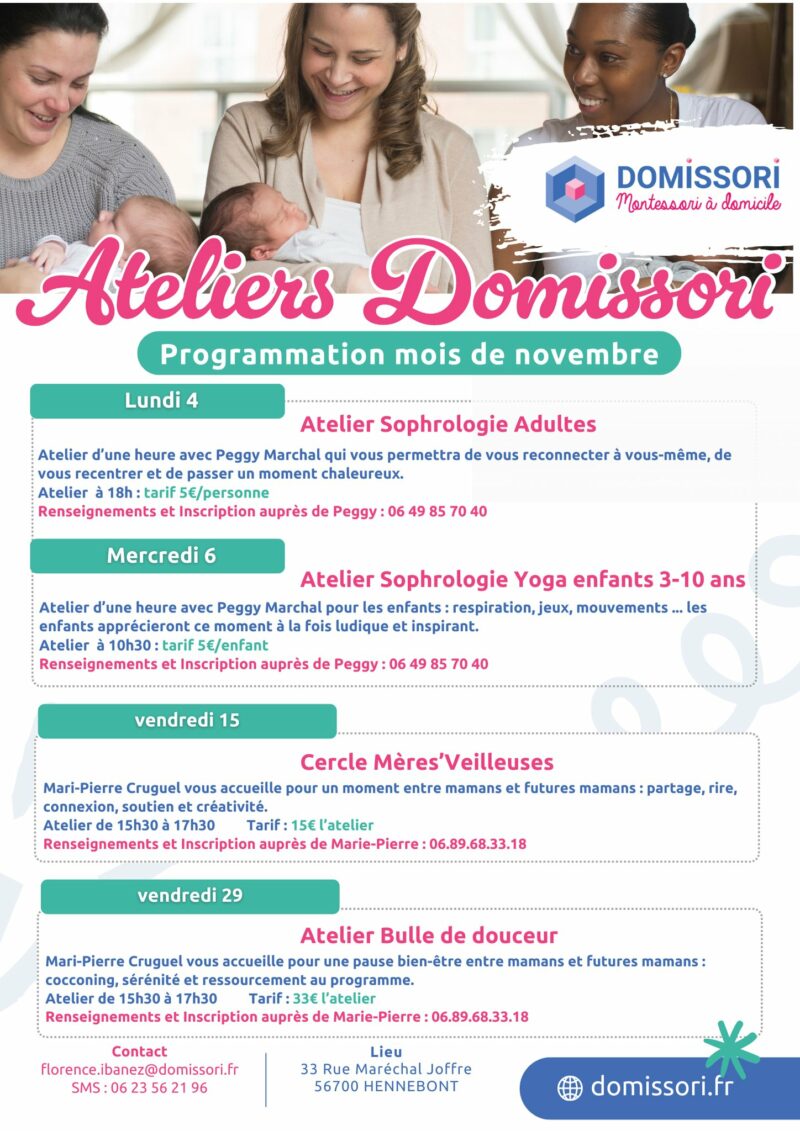 DOMISSORI
Montessori à domicile

Ateliers Domissori

Programmation mois de novembre

Lundi 4

Atelier Sophrologie Adultes

Atelier d'une heure avec Peggy Marchal qui vous permettra de vous reconnecter à vous-même, de vous recentrer et de passer un moment chaleureux.
Atelier à 18h : tarif 5€/personne
Renseignements et Inscription auprès de Peggy : 06 49 85 70 40

Mercredi 6

Atelier Sophrologie Yoga enfants 3-10 ans

Atelier d'une heure avec Peggy Marchal pour les enfants : respiration, jeux, mouvements ... les enfants apprécieront ce moment à la fois ludique et inspirant.
Atelier à 10h30 : tarif 5€/enfant
Renseignements et Inscription auprès de Peggy : 06 49 85 70 40

vendredi 15

Cercle Mères'Veilleuses

Mari-Pierre Cruguel vous accueille pour un moment entre mamans et futures mamans : partage, rire, connexion, soutien et créativité.
Atelier de 15h30 à 17h30 Tarif : 15€ l'atelier
Renseignements et Inscription auprès de Marie-Pierre : 06.89.68.33.18

vendredi 29

Atelier Bulle de douceur

Mari-Pierre Cruguel vous accueille pour une pause bien-être entre mamans et futures mamans : cocconing, sérénité et ressourcement au programme.
Atelier de 15h30 à 17h30 Tarif : 33€ l'atelier
Renseignements et Inscription auprès de Marie-Pierre : 06.89.68.33.18

Contact
florence.ibanez@domissori.fr
SMS : 06 23 56 21 96

Lieu
33 Rue Maréchal Joffre
56700 HENNEBONT

domissori.fr